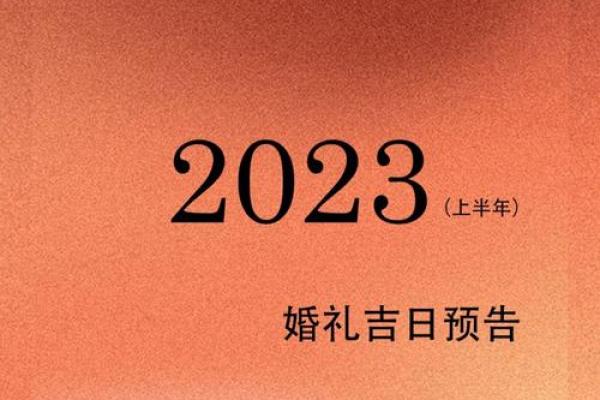 2023（上半年）

婚礼吉日预告